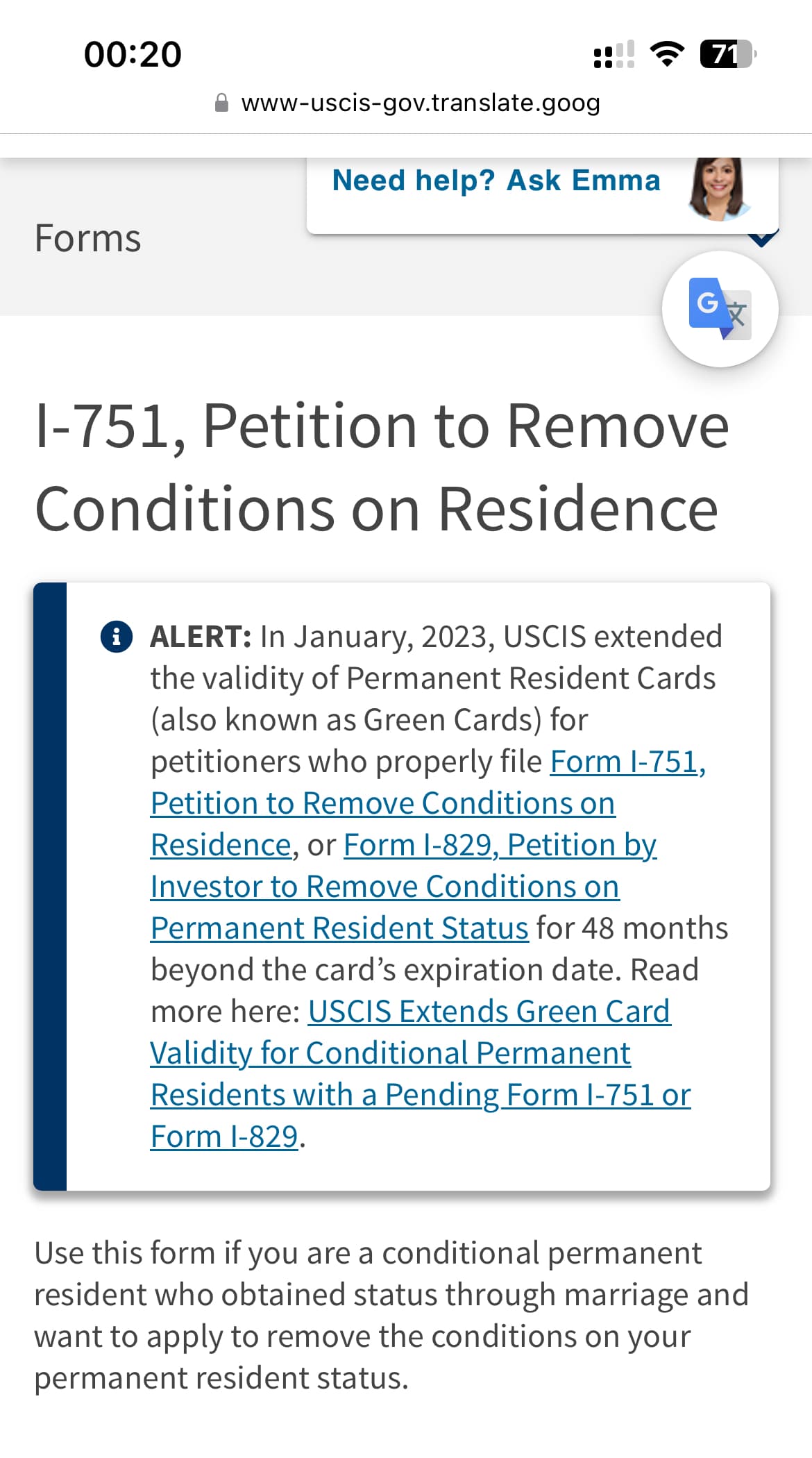 00:20

71

www-uscis-gov.translate.goog

Need help? Ask Emma

Forms

I-751, Petition to Remove Conditions on Residence

ALERT: In January, 2023, USCIS extended the validity of Permanent Resident Cards (also known as Green Cards) for petitioners who properly file Form I-751, Petition to Remove Conditions on Residence, or Form I-829, Petition by Investor to Remove Conditions on Permanent Resident Status for 48 months beyond the card's expiration date. Read more here: USCIS Extends Green Card Validity for Conditional Permanent Residents with a Pending Form I-751 or Form I-829.

Use this form if you are a conditional permanent resident who obtained status through marriage and want to apply to remove the conditions on your permanent resident status.